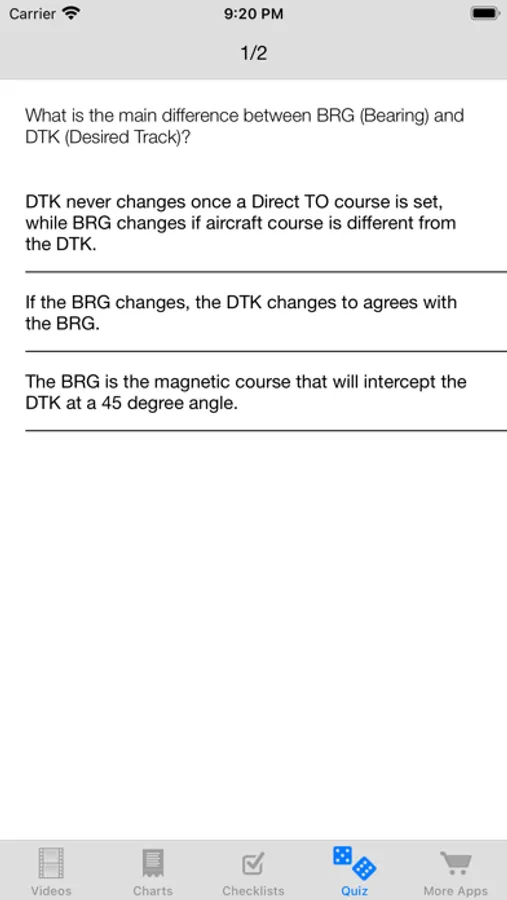 Carrier 9:20 PM

1/2

What is the main difference between BRG (Bearing) and DTK (Desired Track)?

DTK never changes once a Direct TO course is set, while BRG changes if aircraft course is different from the DTK.

If the BRG changes, the DTK changes to agrees with the BRG.

The BRG is the magnetic course that will intercept the DTK at a 45 degree angle.

Videos Charts Checklists Quiz More Apps